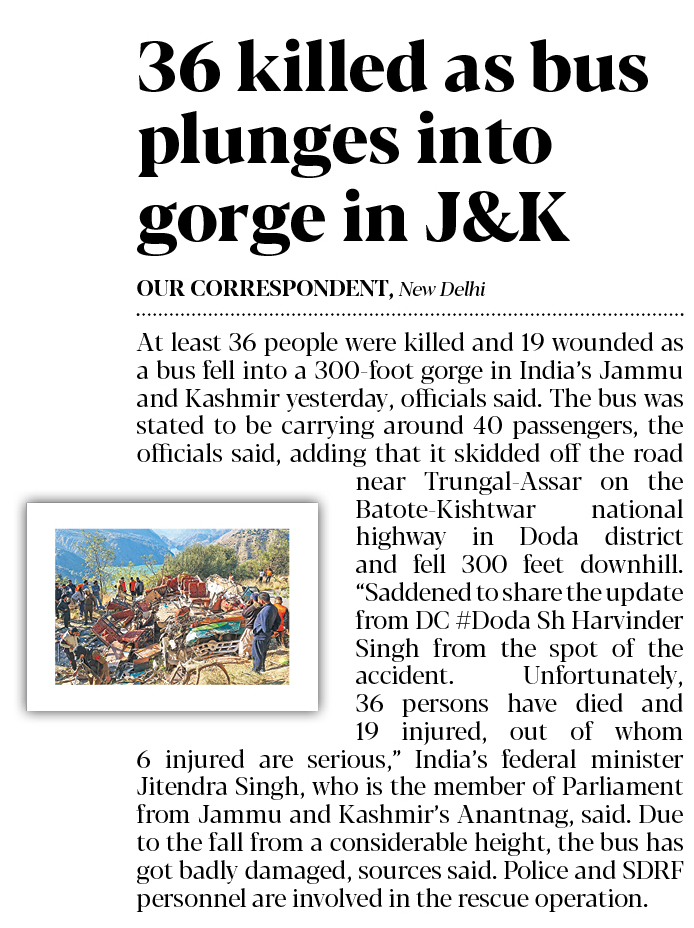 36 killed as bus plunges into gorge in J&K

OUR CORRESPONDENT, New Delhi

At least 36 people were killed and 19 wounded as a bus fell into a 300-foot gorge in India's Jammu and Kashmir yesterday, officials said. The bus was stated to be carrying around 40 passengers, the officials said, adding that it skidded off the road near Trungal-Assar on the Batote-Kishtwar national highway in Doda district and fell 300 feet downhill. "Saddened to share the update from DC #Doda Sh Harvinder Singh from the spot of the accident. Unfortunately, 36 persons have died and 19 injured, out of whom 6 injured are serious," India's federal minister Jitendra Singh, who is the member of Parliament from Jammu and Kashmir's Anantnag, said. Due to the fall from a considerable height, the bus has got badly damaged, sources said. Police and SDRF personnel are involved in the rescue operation.